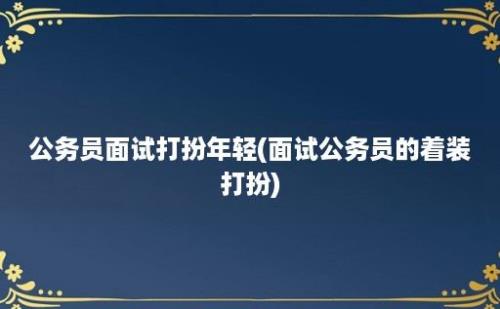 公务员面试打扮年轻(面试公务员的着装打扮)